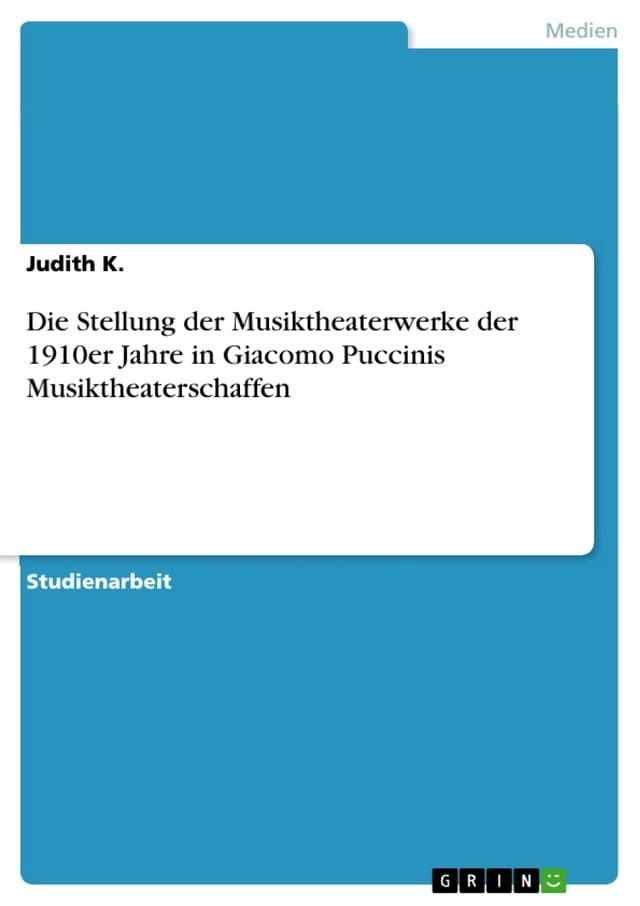 Medien

Judith K.

Die Stellung der Musiktheaterwerke der 1910er Jahre in Giacomo Puccinis Musiktheaterschaffen

Studienarbeit

GRIN